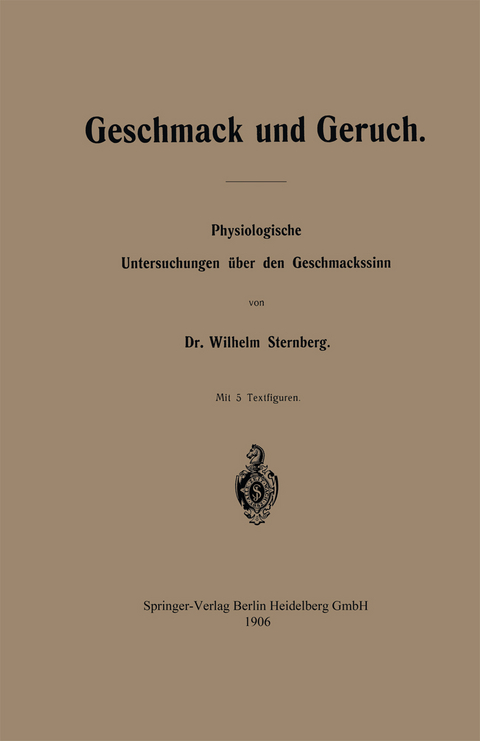 Geschmack und Geruch.

Physiologische
Untersuchungen über den Geschmackssinn

von

Dr. Wilhelm Sternberg.

Mit 5 Textfiguren.

Springer-Verlag Berlin Heidelberg GmbH
1906